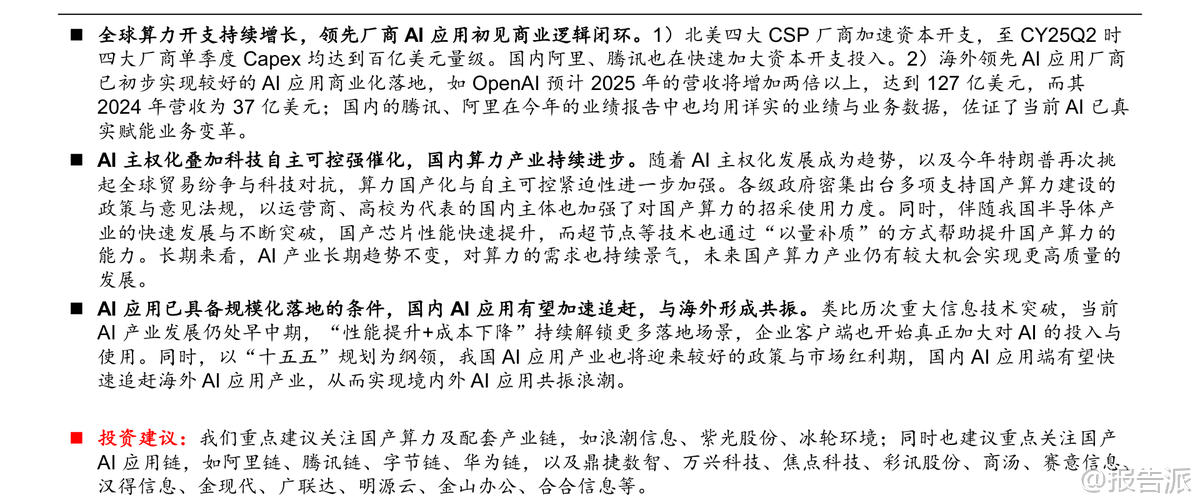 ■ 全球算力开支持续增长，领先厂商 AI 应用初见商业逻辑闭环。1）北美四大 CSP 厂商加速资本开支，至 CY25Q2 时四大厂商单季度 Capex 均达到百亿美元量级。国内阿里、腾讯也在快速加大资本开支投入。2）海外领先 AI 应用厂商已初步实现较好的 AI 应用商业化落地，如 OpenAI 预计 2025 年的营收将增加两倍以上，达到 127 亿美元，而其 2024 年营收为 37 亿美元；国内的腾讯、阿里在今年的业绩报告中也均用详实的业绩与业务数据，佐证了当前 AI 已真实赋能业务变革。

■ AI 主权化叠加科技自主可控强催化，国内算力产业持续进步。随着 AI 主权化发展成为趋势，以及今年特朗普再次挑起全球贸易纷争与科技对抗，算力国产化与自主可控紧迫性进一步加强。各级政府密集出台多项支持国产算力建设的政策与意见法规，以运营商、高校为代表的国内主体也加强了对国产算力的招采使用力度。同时，伴随我国半导体产业的快速发展与不断突破，国产芯片性能快速提升，而超节点等技术也通过“以量补质”的方式帮助提升国产算力的能力。长期来看，AI 产业长期趋势不变，对算力的需求也持续景气，未来国产算力产业仍有较大机会实现更高质量的发展。

■ AI 应用已具备规模化落地的条件，国内 AI 应用有望加速追赶，与海外形成共振。类比历次重大信息技术突破，当前 AI 产业发展仍处早中期，“性能提升+成本下降”持续解锁更多落地场景，企业客户端也开始真正加大对 AI 的投入与使用。同时，以“十五五”规划为纲领，我国 AI 应用产业也将迎来较好的政策与市场红利期，国内 AI 应用端有望快速追赶海外 AI 应用产业，从而实现境内外 AI 应用共振浪潮。

■ 投资建议：我们重点建议关注国产算力及配套产业链，如浪潮信息、紫光股份、冰轮环境；同时也建议重点关注国产 AI 应用链，如阿里链、腾讯链、字节链、华为链，以及鼎捷数智、万兴科技、焦点科技、彩讯股份、商汤、赛意信息、汉得信息、金现代、广联达、明源云、金山办公、合合信息等。

@报告派